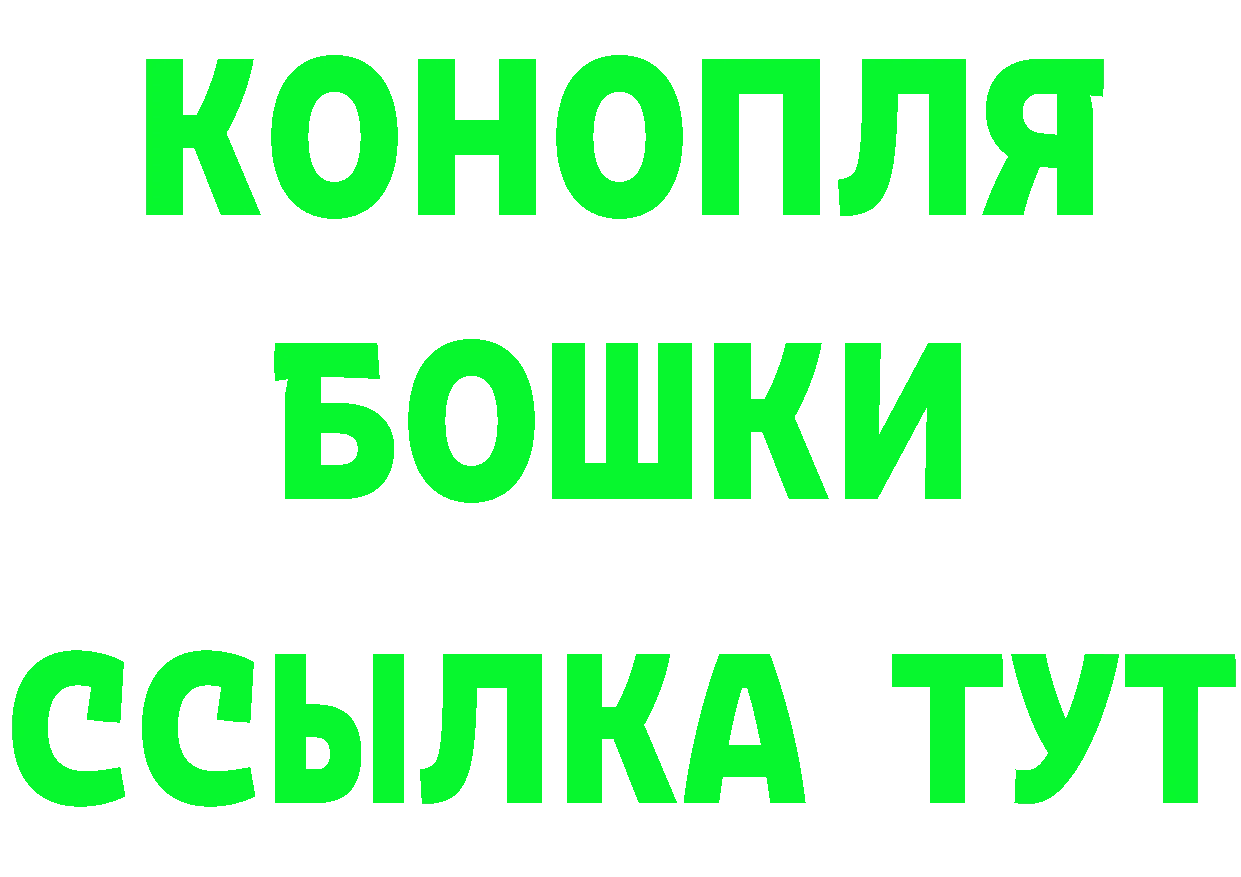 КОНОПЛЯ
БОШКИ
ССЫЛКА ТУТ